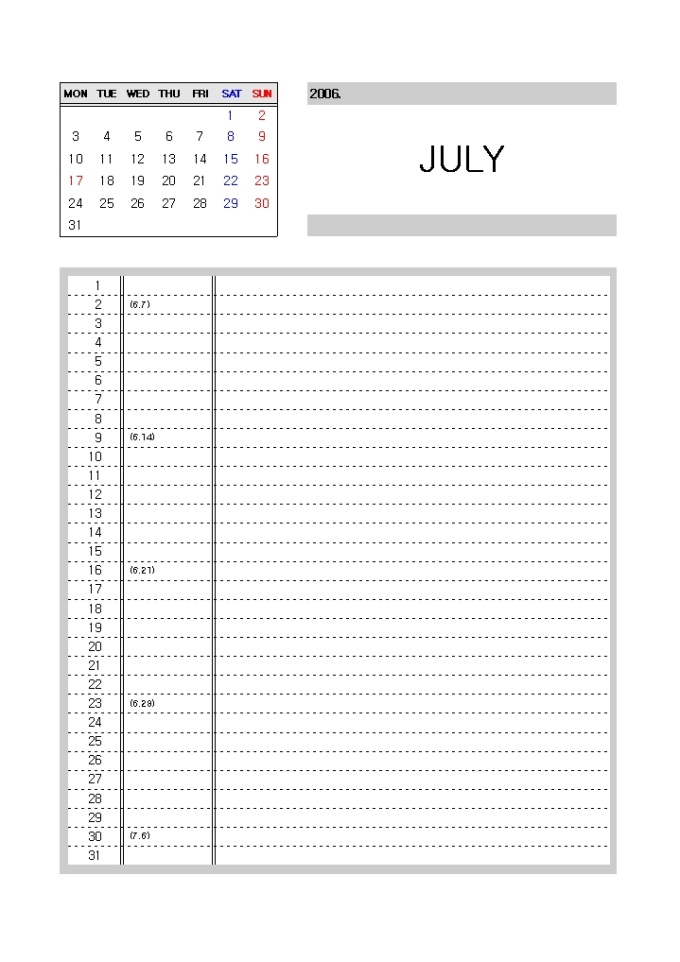 | MON | TUE | WED | THU | FRI | SAT | SUN |
|---|---|---|---|---|---|---|
| | | | | | 1 | 2 |
| 3 | 4 | 5 | 6 | 7 | 8 | 9 |
| 10 | 11 | 12 | 13 | 14 | 15 | 16 |
| 17 | 18 | 19 | 20 | 21 | 22 | 23 |
| 24 | 25 | 26 | 27 | 28 | 29 | 30 |
| 31 | | | | | | |

2006.

JULY

| | | |
|---|---|---|
| 1 | | |
| 2 | (6.7) | |
| 3 | | |
| 4 | | |
| 5 | | |
| 6 | | |
| 7 | | |
| 8 | | |
| 9 | (6.14) | |
| 10 | | |
| 11 | | |
| 12 | | |
| 13 | | |
| 14 | | |
| 15 | | |
| 16 | (6.21) | |
| 17 | | |
| 18 | | |
| 19 | | |
| 20 | | |
| 21 | | |
| 22 | | |
| 23 | (6.28) | |
| 24 | | |
| 25 | | |
| 26 | | |
| 27 | | |
| 28 | | |
| 29 | | |
| 30 | (7.6) | |
| 31 | | |